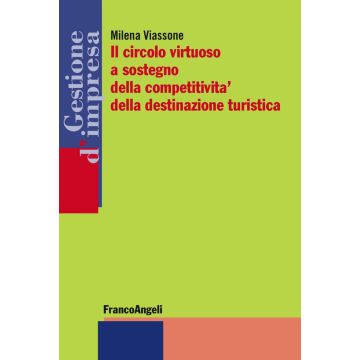 Gestione d'impresa

Milena Viassone

Il circolo virtuoso a sostegno della competitivita' della destinazione turistica

FrancoAngeli